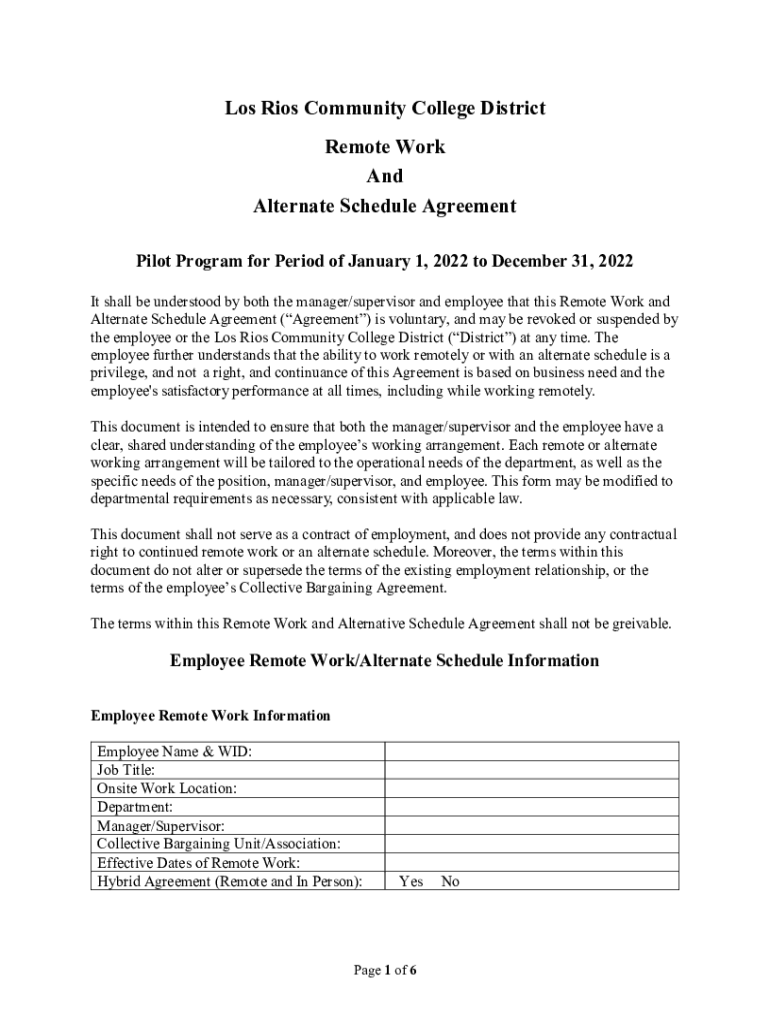 Los Rios Community College District

Remote Work
And
Alternate Schedule Agreement

Pilot Program for Period of January 1, 2022 to December 31, 2022

It shall be understood by both the manager/supervisor and employee that this Remote Work and Alternate Schedule Agreement (“Agreement”) is voluntary, and may be revoked or suspended by the employee or the Los Rios Community College District (“District”) at any time. The employee further understands that the ability to work remotely or with an alternate schedule is a privilege, and not a right, and continuance of this Agreement is based on business need and the employee's satisfactory performance at all times, including while working remotely.

This document is intended to ensure that both the manager/supervisor and the employee have a clear, shared understanding of the employee’s working arrangement. Each remote or alternate working arrangement will be tailored to the operational needs of the department, as well as the specific needs of the position, manager/supervisor, and employee. This form may be modified to departmental requirements as necessary, consistent with applicable law.

This document shall not serve as a contract of employment, and does not provide any contractual right to continued remote work or an alternate schedule. Moreover, the terms within this document do not alter or supersede the terms of the existing employment relationship, or the terms of the employee’s Collective Bargaining Agreement.

The terms within this Remote Work and Alternative Schedule Agreement shall not be greivable.

Employee Remote Work/Alternate Schedule Information

Employee Remote Work Information

| | |
|---|---|
| Employee Name & WID: | |
| Job Title: | |
| Onsite Work Location: | |
| Department: | |
| Manager/Supervisor: | |
| Collective Bargaining Unit/Association: | |
| Effective Dates of Remote Work: | |
| Hybrid Agreement (Remote and In Person): | Yes No |

Page 1 of 6